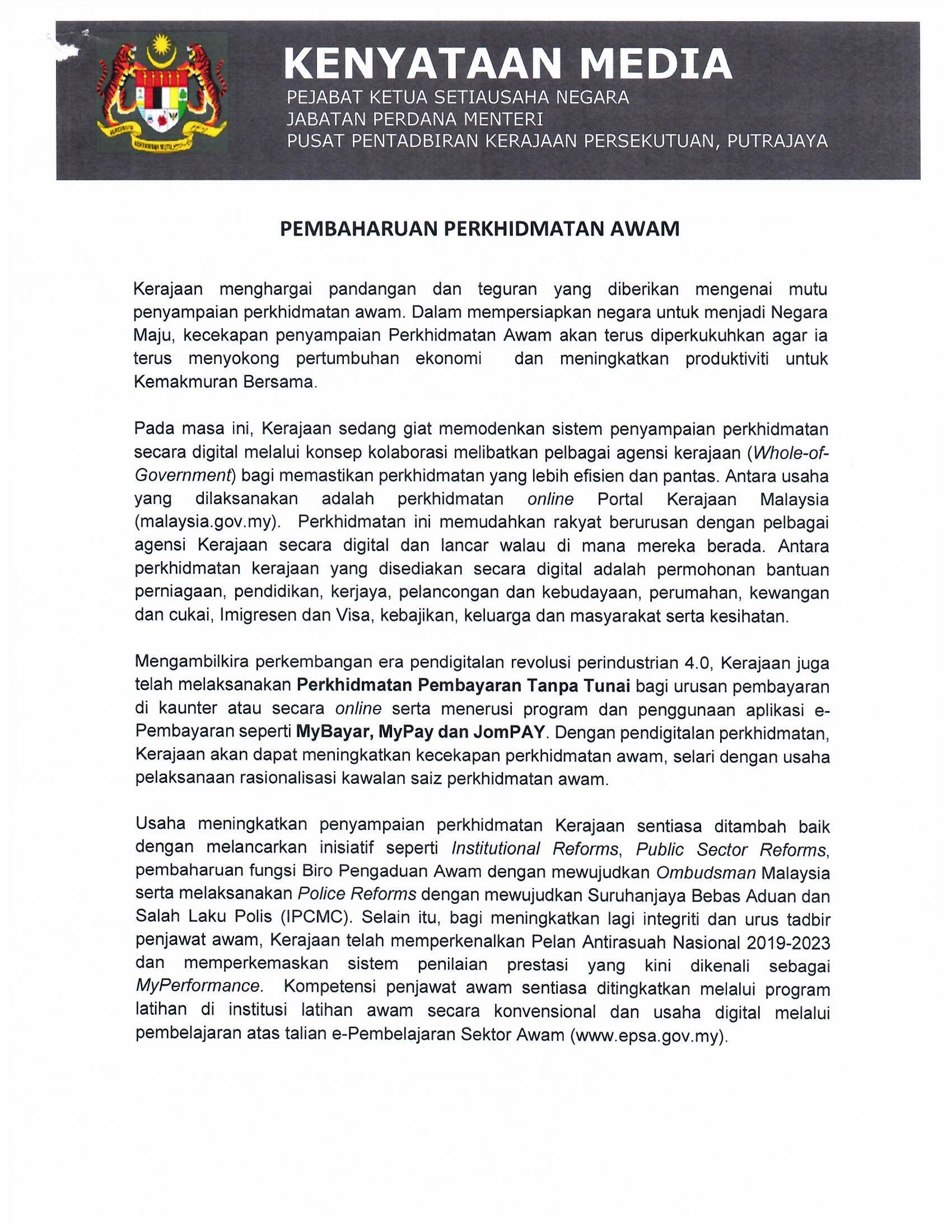 KENYATAAN MEDIA
PEJABAT KETUA SETIAUSAHA NEGARA
JABATAN PERDANA MENTERI
PUSAT PENTADBIRAN KERAJAAN PERSEKUTUAN, PUTRAJAYA

PEMBAHARUAN PERKHIDMATAN AWAM

Kerajaan menghargai pandangan dan teguran yang diberikan mengenai mutu penyampaian perkhidmatan awam. Dalam mempersiapkan negara untuk menjadi Negara Maju, kecekapan penyampaian Perkhidmatan Awam akan terus diperkukuhkan agar ia terus menyokong pertumbuhan ekonomi dan meningkatkan produktiviti untuk Kemakmuran Bersama.

Pada masa ini, Kerajaan sedang giat memodenkan sistem penyampaian perkhidmatan secara digital melalui konsep kolaborasi melibatkan pelbagai agensi kerajaan (Whole-of-Government) bagi memastikan perkhidmatan yang lebih efisien dan pantas. Antara usaha yang dilaksanakan adalah perkhidmatan online Portal Kerajaan Malaysia (malaysia.gov.my). Perkhidmatan ini memudahkan rakyat berurusan dengan pelbagai agensi Kerajaan secara digital dan lancar walau di mana mereka berada. Antara perkhidmatan kerajaan yang disediakan secara digital adalah permohonan bantuan perniagaan, pendidikan, kerjaya, pelancongan dan kebudayaan, perumahan, kewangan dan cukai, Imigresen dan Visa, kebajikan, keluarga dan masyarakat serta kesihatan.

Mengambilkira perkembangan era pendigitalan revolusi perindustrian 4.0, Kerajaan juga telah melaksanakan Perkhidmatan Pembayaran Tanpa Tunai bagi urusan pembayaran di kaunter atau secara online serta menerusi program dan penggunaan aplikasi e-Pembayaran seperti MyBayar, MyPay dan JomPAY. Dengan pendigitalan perkhidmatan, Kerajaan akan dapat meningkatkan kecekapan perkhidmatan awam, selari dengan usaha pelaksanaan rasionalisasi kawalan saiz perkhidmatan awam.

Usaha meningkatkan penyampaian perkhidmatan Kerajaan sentiasa ditambah baik dengan melancarkan inisiatif seperti Institutional Reforms, Public Sector Reforms, pembaharuan fungsi Biro Pengaduan Awam dengan mewujudkan Ombudsman Malaysia serta melaksanakan Police Reforms dengan mewujudkan Suruhanjaya Bebas Aduan dan Salah Laku Polis (IPCMC). Selain itu, bagi meningkatkan lagi integriti dan urus tadbir penjawat awam, Kerajaan telah memperkenalkan Pelan Antirasuah Nasional 2019-2023 dan memperkemaskan sistem penilaian prestasi yang kini dikenali sebagai MyPerformance. Kompetensi penjawat awam sentiasa ditingkatkan melalui program latihan di institusi latihan awam secara konvensional dan usaha digital melalui pembelajaran atas talian e-Pembelajaran Sektor Awam (www.epsa.gov.my).